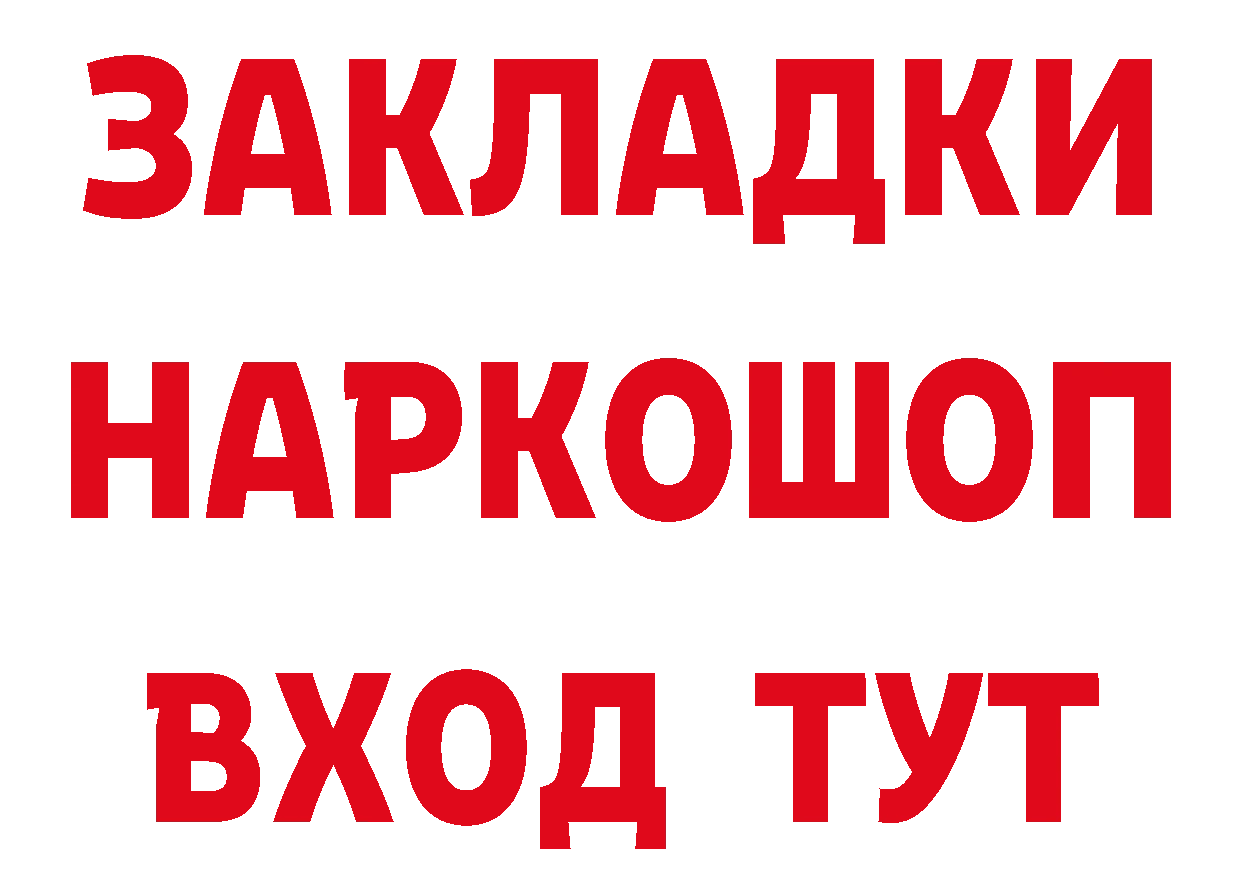 ЗАКЛАДКИ
НАРКОШОП
ВХОД ТУТ